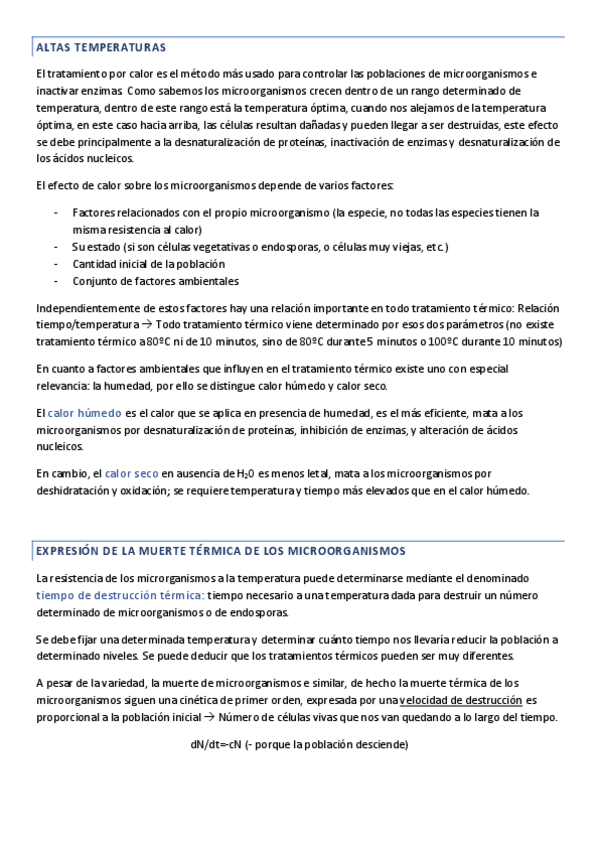 ALTAS TEMPERATURAS

El tratamiento por calor es el método más usado para controlar las poblaciones de microorganismos e inactivar enzimas. Como sabemos los microorganismos crecen dentro de un rango determinado de temperatura, dentro de este rango está la temperatura óptima, cuando nos alejamos de la temperatura óptima, en este caso hacia arriba, las células resultan dañadas y pueden llegar a ser destruidas, este efecto se debe principalmente a la desnaturalización de proteínas, inactivación de enzimas y desnaturalización de los ácidos nucleicos.

El efecto de calor sobre los microorganismos depende de varios factores:

- Factores relacionados con el propio microorganismo (la especie, no todas las especies tienen la misma resistencia al calor)
- Su estado (si son células vegetativas o endosporas, o células muy viejas, etc.)
- Cantidad inicial de la población
- Conjunto de factores ambientales

Independientemente de estos factores hay una relación importante en todo tratamiento térmico: Relación tiempo/temperatura → Todo tratamiento térmico viene determinado por esos dos parámetros (no existe tratamiento térmico a 80ºC ni de 10 minutos, sino de 80ºC durante 5 minutos o 100ºC durante 10 minutos)

En cuanto a factores ambientales que influyen en el tratamiento térmico existe uno con especial relevancia: la humedad, por ello se distingue calor húmedo y calor seco.

El calor húmedo es el calor que se aplica en presencia de humedad, es el más eficiente, mata a los microorganismos por desnaturalización de proteínas, inhibición de enzimas, y alteración de ácidos nucleicos.

En cambio, el calor seco en ausencia de $H_20$ es menos letal, mata a los microorganismos por deshidratación y oxidación; se requiere temperatura y tiempo más elevados que en el calor húmedo.

EXPRESIÓN DE LA MUERTE TÉRMICA DE LOS MICROORGANISMOS

La resistencia de los microrganismos a la temperatura puede determinarse mediante el denominado tiempo de destrucción térmica: tiempo necesario a una temperatura dada para destruir un número determinado de microorganismos o de endosporas.

Se debe fijar una determinada temperatura y determinar cuánto tiempo nos llevaría reducir la población a determinado niveles. Se puede deducir que los tratamientos térmicos pueden ser muy diferentes.

A pesar de la variedad, la muerte de microorganismos e similar, de hecho la muerte térmica de los microorganismos siguen una cinética de primer orden, expresada por una velocidad de destrucción es proporcional a la población inicial → Número de células vivas que nos van quedando a lo largo del tiempo.

dN/dt=-cN (- porque la población desciende)